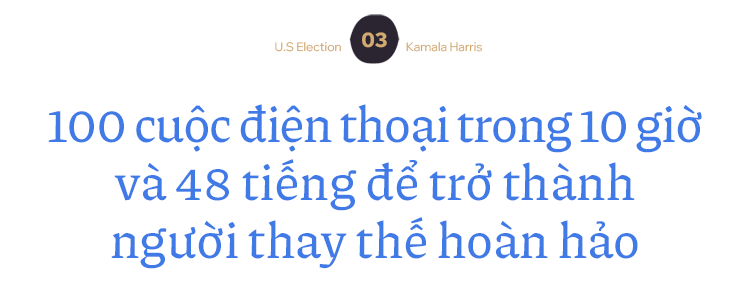 U.S Election 03 Kamala Harris

100 cuộc điện thoại trong 10 giờ và 48 tiếng để trở thành người thay thế hoàn hảo